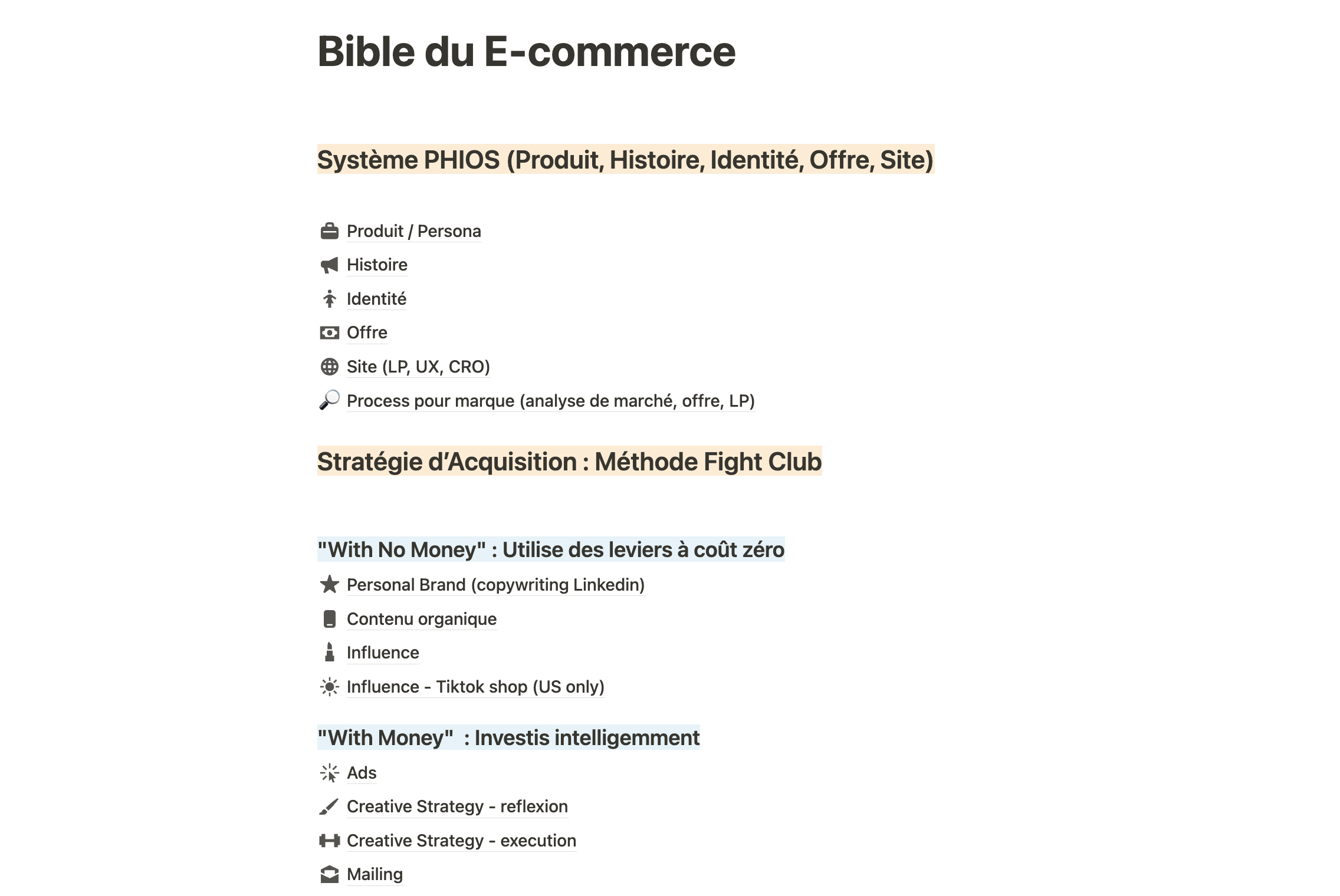 Bible du E-commerce

Système PHIOS (Produit, Histoire, Identité, Offre, Site)

Produit / Persona
Histoire
Identité
Offre
Site (LP, UX, CRO)
Process pour marque (analyse de marché, offre, LP)

Stratégie d'Acquisition : Méthode Fight Club

"With No Money" : Utilise des leviers à coût zéro
Personal Brand (copywriting Linkedin)
Contenu organique
Influence
Influence - Tiktok shop (US only)

"With Money" : Investis intelligemment
Ads
Creative Strategy - reflexion
Creative Strategy - execution
Mailing